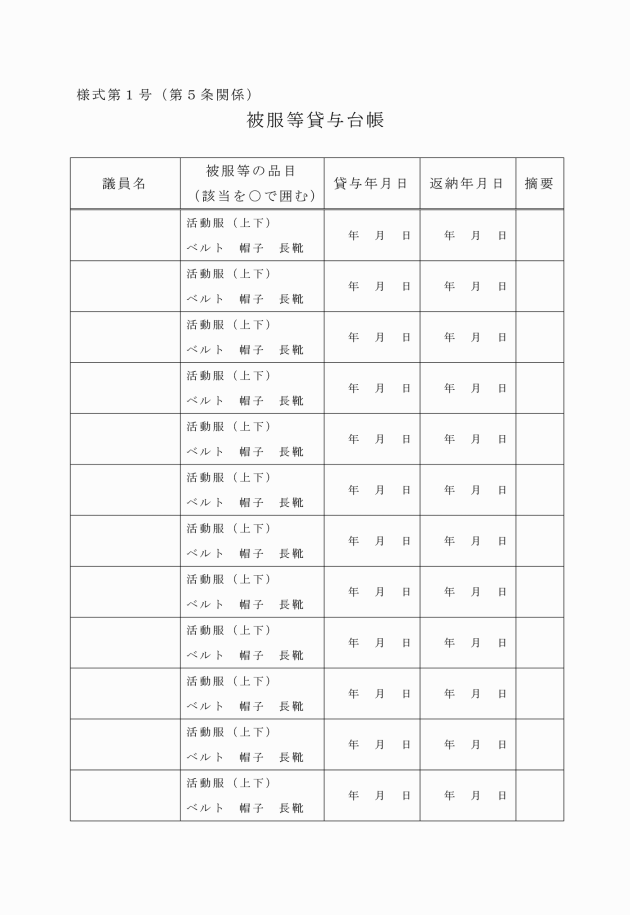 様式第１号（第５条関係）

被服等貸与台帳

| 議員名 | 被服等の品目（該当を○で囲む） | 貸与年月日 | 返納年月日 | 摘要 |
|---|---|---|---|---|
| | 活動服（上下） ベルト 帽子 長靴 | 年 月 日 | 年 月 日 | |
| | 活動服（上下） ベルト 帽子 長靴 | 年 月 日 | 年 月 日 | |
| | 活動服（上下） ベルト 帽子 長靴 | 年 月 日 | 年 月 日 | |
| | 活動服（上下） ベルト 帽子 長靴 | 年 月 日 | 年 月 日 | |
| | 活動服（上下） ベルト 帽子 長靴 | 年 月 日 | 年 月 日 | |
| | 活動服（上下） ベルト 帽子 長靴 | 年 月 日 | 年 月 日 | |
| | 活動服（上下） ベルト 帽子 長靴 | 年 月 日 | 年 月 日 | |
| | 活動服（上下） ベルト 帽子 長靴 | 年 月 日 | 年 月 日 | |
| | 活動服（上下） ベルト 帽子 長靴 | 年 月 日 | 年 月 日 | |
| | 活動服（上下） ベルト 帽子 長靴 | 年 月 日 | 年 月 日 | |
| | 活動服（上下） ベルト 帽子 長靴 | 年 月 日 | 年 月 日 | |
| | 活動服（上下） ベルト 帽子 長靴 | 年 月 日 | 年 月 日 | |